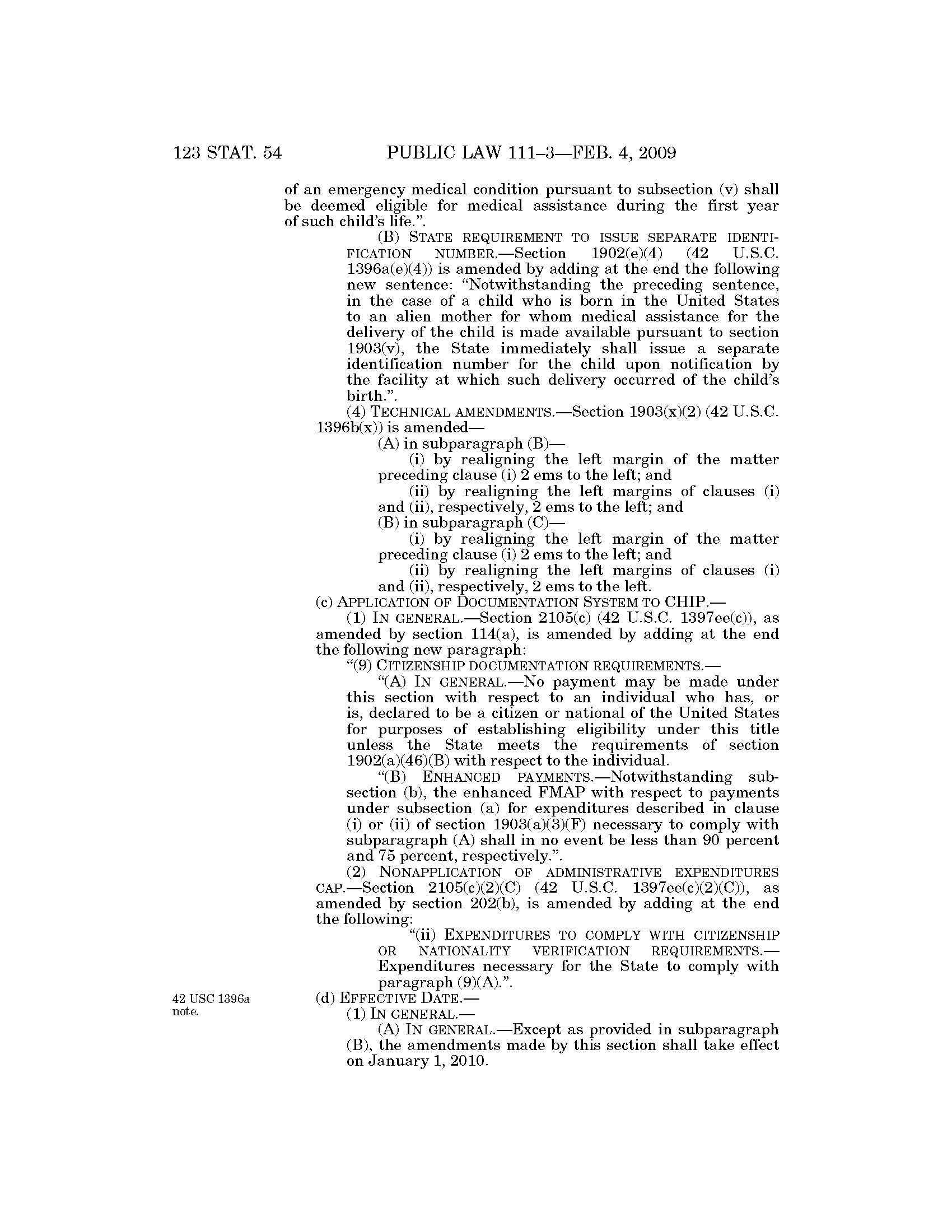 123 STAT. 54 PUBLIC LAW 111–3—FEB. 4, 2009

of an emergency medical condition pursuant to subsection (v) shall be deemed eligible for medical assistance during the first year of such child's life.".

(B) STATE REQUIREMENT TO ISSUE SEPARATE IDENTIFICATION NUMBER.—Section 1902(e)(4) (42 U.S.C. 1396a(e)(4)) is amended by adding at the end the following new sentence: "Notwithstanding the preceding sentence, in the case of a child who is born in the United States to an alien mother for whom medical assistance for the delivery of the child is made available pursuant to section 1903(v), the State immediately shall issue a separate identification number for the child upon notification by the facility at which such delivery occurred of the child's birth.".

(4) TECHNICAL AMENDMENTS.—Section 1903(x)(2) (42 U.S.C. 1396b(x)) is amended—

(A) in subparagraph (B)—

(i) by realigning the left margin of the matter preceding clause (i) 2 ems to the left; and

(ii) by realigning the left margins of clauses (i) and (ii), respectively, 2 ems to the left; and

(B) in subparagraph (C)—

(i) by realigning the left margin of the matter preceding clause (i) 2 ems to the left; and

(ii) by realigning the left margins of clauses (i) and (ii), respectively, 2 ems to the left.

(c) APPLICATION OF DOCUMENTATION SYSTEM TO CHIP.—

(1) IN GENERAL.—Section 2105(c) (42 U.S.C. 1397ee(c)), as amended by section 114(a), is amended by adding at the end the following new paragraph:

"(9) CITIZENSHIP DOCUMENTATION REQUIREMENTS.—

"(A) IN GENERAL.—No payment may be made under this section with respect to an individual who has, or is, declared to be a citizen or national of the United States for purposes of establishing eligibility under this title unless the State meets the requirements of section 1902(a)(46)(B) with respect to the individual.

"(B) ENHANCED PAYMENTS.—Notwithstanding subsection (b), the enhanced FMAP with respect to payments under subsection (a) for expenditures described in clause (i) or (ii) of section 1903(a)(3)(F) necessary to comply with subparagraph (A) shall in no event be less than 90 percent and 75 percent, respectively.".

(2) NONAPPLICATION OF ADMINISTRATIVE EXPENDITURES CAP.—Section 2105(c)(2)(C) (42 U.S.C. 1397ee(c)(2)(C)), as amended by section 202(b), is amended by adding at the end the following:

"(ii) EXPENDITURES TO COMPLY WITH CITIZENSHIP OR NATIONALITY VERIFICATION REQUIREMENTS.—Expenditures necessary for the State to comply with paragraph (9)(A).".

42 USC 1396a note.

(d) EFFECTIVE DATE.—

(1) IN GENERAL.—

(A) IN GENERAL.—Except as provided in subparagraph (B), the amendments made by this section shall take effect on January 1, 2010.